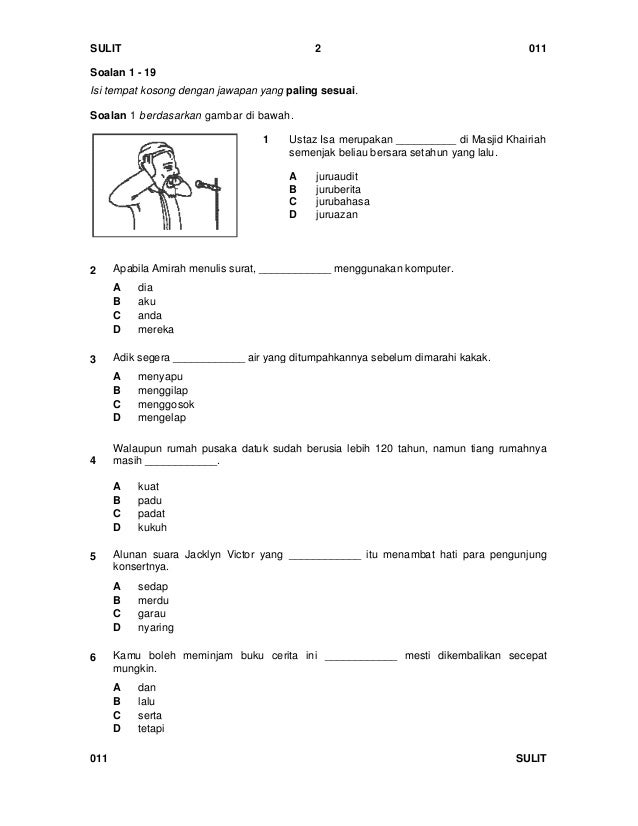 SULIT 2 011

Soalan 1 - 19
Isi tempat kosong dengan jawapan yang paling sesuai.

Soalan 1 berdasarkan gambar di bawah.

1 Ustaz Isa merupakan __________ di Masjid Khairiah semenjak beliau bersara setahun yang lalu.

A juruaudit
B juruberita
C jurubahasa
D juruazan

2 Apabila Amirah menulis surat, ____________ menggunakan komputer.

A dia
B aku
C anda
D mereka

3 Adik segera ____________ air yang ditumpahkannya sebelum dimarahi kakak.

A menyapu
B menggilap
C menggosok
D mengelap

4 Walaupun rumah pusaka datuk sudah berusia lebih 120 tahun, namun tiang rumahnya masih ____________.

A kuat
B padu
C padat
D kukuh

5 Alunan suara Jacklyn Victor yang ____________ itu menambat hati para pengunjung konsertnya.

A sedap
B merdu
C garau
D nyaring

6 Kamu boleh meminjam buku cerita ini ____________ mesti dikembalikan secepat mungkin.

A dan
B lalu
C serta
D tetapi

011 SULIT